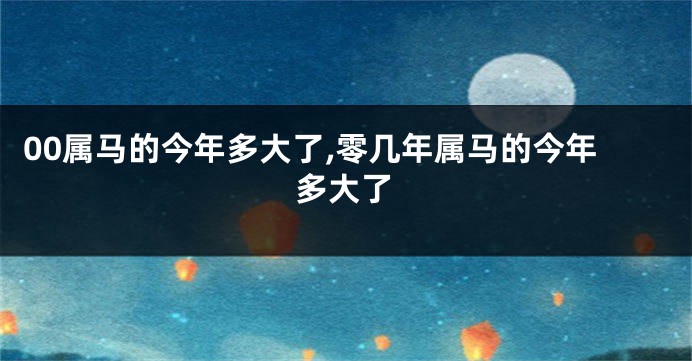 00属马的今年多大了,零几年属马的今年多大了